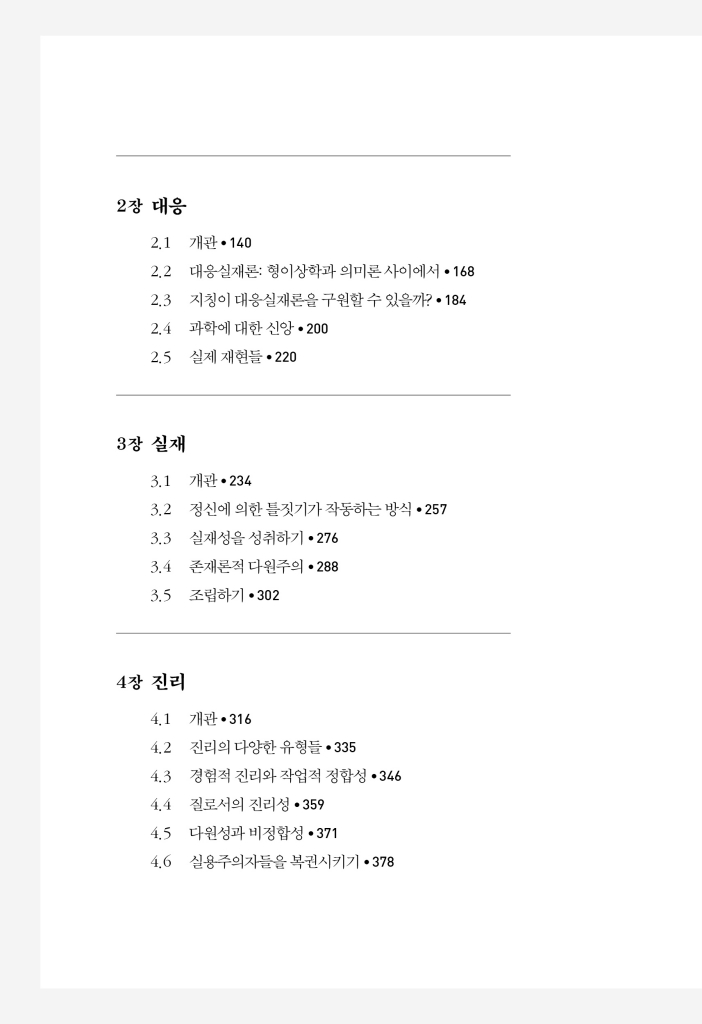 2장 대응

2.1 개관 • 140
2.2 대응실재론: 형이상학과 의미론 사이에서 • 168
2.3 지칭이 대응실재론을 구원할 수 있을까? • 184
2.4 과학에 대한 신앙 • 200
2.5 실제 재현들 • 220

3장 실재

3.1 개관 • 234
3.2 정신에 의한 틀짓기가 작동하는 방식 • 257
3.3 실재성을 성취하기 • 276
3.4 존재론적 다원주의 • 288
3.5 조립하기 • 302

4장 진리

4.1 개관 • 316
4.2 진리의 다양한 유형들 • 335
4.3 경험적 진리와 작업적 정합성 • 346
4.4 질로서의 진리성 • 359
4.5 다원성과 비정합성 • 371
4.6 실용주의자들을 복권시키기 • 378